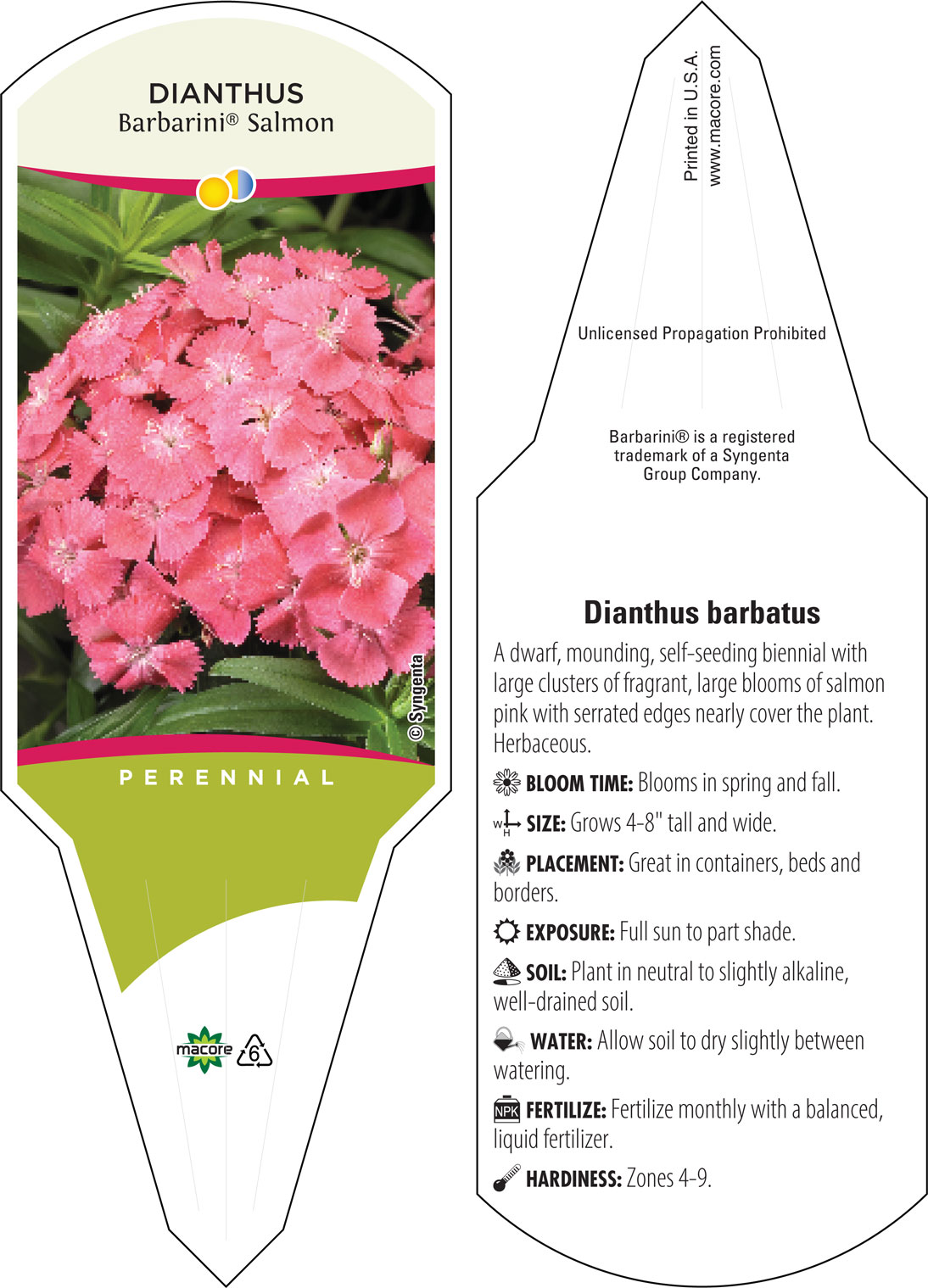 DIANTHUS
Barbarini® Salmon

© Syngenta

PERENNIAL

macore 6

Printed in U.S.A.
www.macore.com

Unlicensed Propagation Prohibited

Barbarini® is a registered trademark of a Syngenta Group Company.

Dianthus barbatus

A dwarf, mounding, self-seeding biennial with large clusters of fragrant, large blooms of salmon pink with serrated edges nearly cover the plant. Herbaceous.

BLOOM TIME: Blooms in spring and fall.

W H SIZE: Grows 4-8" tall and wide.

PLACEMENT: Great in containers, beds and borders.

EXPOSURE: Full sun to part shade.

SOIL: Plant in neutral to slightly alkaline, well-drained soil.

WATER: Allow soil to dry slightly between watering.

NPK FERTILIZE: Fertilize monthly with a balanced, liquid fertilizer.

HARDINESS: Zones 4-9.